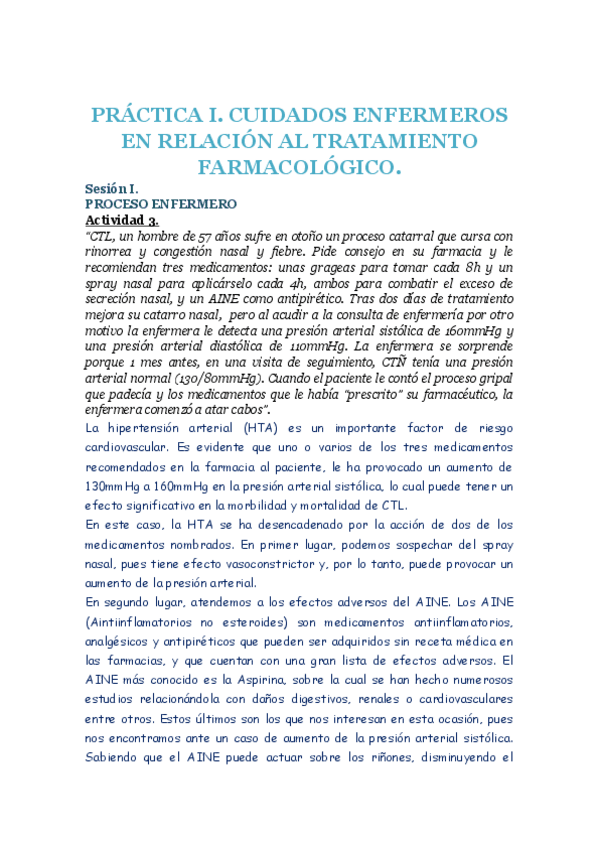 PRÁCTICA I. CUIDADOS ENFERMEROS EN RELACIÓN AL TRATAMIENTO FARMACOLÓGICO.

Sesión I.
PROCESO ENFERMERO
Actividad 3.
"CTL, un hombre de 57 años sufre en otoño un proceso catarral que cursa con rinorrea y congestión nasal y fiebre. Pide consejo en su farmacia y le recomiendan tres medicamentos: unas grageas para tomar cada 8h y un spray nasal para aplicárselo cada 4h, ambos para combatir el exceso de secreción nasal, y un AINE como antipirético. Tras dos días de tratamiento mejora su catarro nasal, pero al acudir a la consulta de enfermería por otro motivo la enfermera le detecta una presión arterial sistólica de 160mmHg y una presión arterial diastólica de 110mmHg. La enfermera se sorprende porque 1 mes antes, en una visita de seguimiento, CTÑ tenía una presión arterial normal (130/80mmHg). Cuando el paciente le contó el proceso gripal que padecía y los medicamentos que le había "prescrito" su farmacéutico, la enfermera comenzó a atar cabos".

La hipertensión arterial (HTA) es un importante factor de riesgo cardiovascular. Es evidente que uno o varios de los tres medicamentos recomendados en la farmacia al paciente, le ha provocado un aumento de 130mmHg a 160mmHg en la presión arterial sistólica, lo cual puede tener un efecto significativo en la morbilidad y mortalidad de CTL.

En este caso, la HTA se ha desencadenado por la acción de dos de los medicamentos nombrados. En primer lugar, podemos sospechar del spray nasal, pues tiene efecto vasoconstrictor y, por lo tanto, puede provocar un aumento de la presión arterial.

En segundo lugar, atendemos a los efectos adversos del AINE. Los AINE (Aintiinflamatorios no esteroides) son medicamentos antiinflamatorios, analgésicos y antipiréticos que pueden ser adquiridos sin receta médica en las farmacias, y que cuentan con una gran lista de efectos adversos. El AINE más conocido es la Aspirina, sobre la cual se han hecho numerosos estudios relacionándola con daños digestivos, renales o cardiovasculares entre otros. Estos últimos son los que nos interesan en esta ocasión, pues nos encontramos ante un caso de aumento de la presión arterial sistólica. Sabiendo que el AINE puede actuar sobre los riñones, disminuyendo el